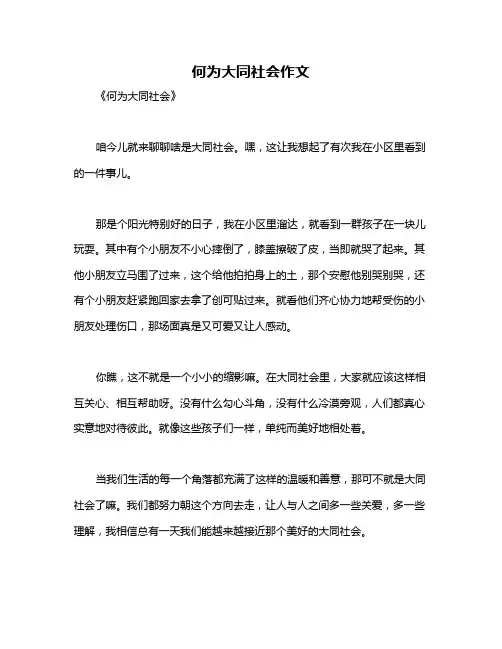 何为大同社会作文

《何为大同社会》

咱今儿就来聊聊啥是大同社会。嘿，这让我想起了有次我在小区里看到的一件事儿。

那是个阳光特别好的日子，我在小区里溜达，就看到一群孩子在一块儿玩耍。其中有个小朋友不小心摔倒了，膝盖擦破了皮，当即就哭了起来。其他小朋友立马围了过来，这个给他拍拍身上的土，那个安慰他别哭别哭，还有个小朋友赶紧跑回家去拿了创可贴过来。就看他们齐心协力地帮受伤的小朋友处理伤口，那场面真是又可爱又让人感动。

你瞧，这不就是一个小小的缩影嘛。在大同社会里，大家就应该这样相互关心、相互帮助呀。没有什么勾心斗角，没有什么冷漠旁观，人们都真心实意地对待彼此。就像这些孩子们一样，单纯而美好地相处着。

当我们生活的每一个角落都充满了这样的温暖和善意，那可不就是大同社会了嘛。我们都努力朝这个方向去走，让人与人之间多一些关爱，多一些理解，我相信总有一天我们能越来越接近那个美好的大同社会。